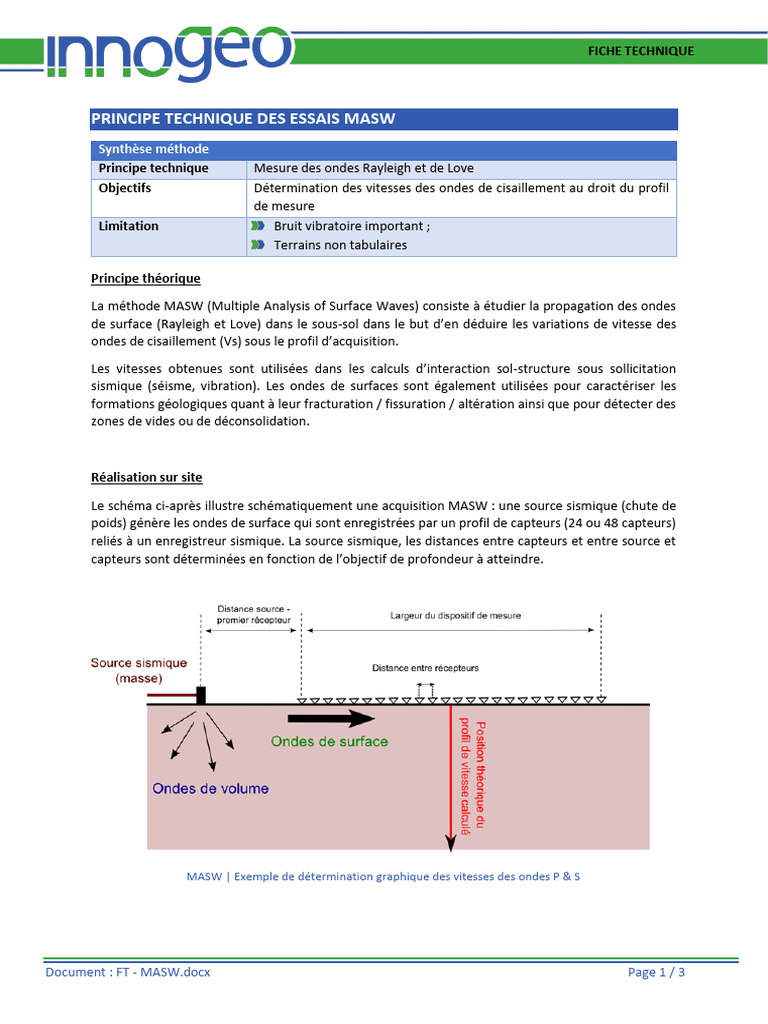 innogeo

FICHE TECHNIQUE

PRINCIPE TECHNIQUE DES ESSAIS MASW

| Synthèse méthode | |
|---|---|
| Principe technique | Mesure des ondes Rayleigh et de Love |
| Objectifs | Détermination des vitesses des ondes de cisaillement au droit du profil de mesure |
| Limitation | Bruit vibratoire important ; Terrains non tabulaires |

Principe théorique

La méthode MASW (Multiple Analysis of Surface Waves) consiste à étudier la propagation des ondes de surface (Rayleigh et Love) dans le sous-sol dans le but d'en déduire les variations de vitesse des ondes de cisaillement (Vs) sous le profil d'acquisition.

Les vitesses obtenues sont utilisées dans les calculs d'interaction sol-structure sous sollicitation sismique (séisme, vibration). Les ondes de surfaces sont également utilisées pour caractériser les formations géologiques quant à leur fracturation / fissuration / altération ainsi que pour détecter des zones de vides ou de déconsolidation.

Réalisation sur site

Le schéma ci-après illustre schématiquement une acquisition MASW : une source sismique (chute de poids) génère les ondes de surface qui sont enregistrées par un profil de capteurs (24 ou 48 capteurs) reliés à un enregistreur sismique. La source sismique, les distances entre capteurs et entre source et capteurs sont déterminées en fonction de l'objectif de profondeur à atteindre.

Distance source - premier récepteur

Largeur du dispositif de mesure

Source sismique (masse)

Distance entre récepteurs

Ondes de surface

Ondes de volume

Position théorique du profil de vitesse calculé

MASW | Exemple de détermination graphique des vitesses des ondes P & S

Document : FT - MASW.docx

Page 1 / 3